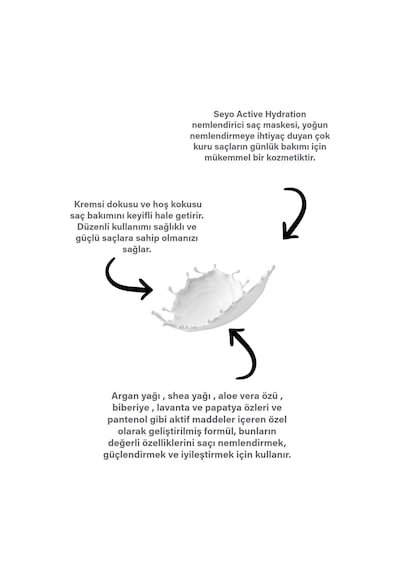 Seyo Active Hydration nemlendirici saç maskesi, yoğun nemlendirmeye ihtiyaç duyan çok kuru saçların günlük bakımı için mükemmel bir kozmetiktir.

Kremsi dokusu ve hoş kokusu saç bakımını keyifli hale getirir. Düzenli kullanımı sağlıklı ve güçlü saçlara sahip olmanızı sağlar.

Argan yağı , shea yağı , aloe vera özü , biberiye , lavanta ve papatya özleri ve pantenol gibi aktif maddeler içeren özel olarak geliştirilmiş formül, bunların değerli özelliklerini saçı nemlendirmek, güçlendirmek ve iyileştirmek için kullanır.